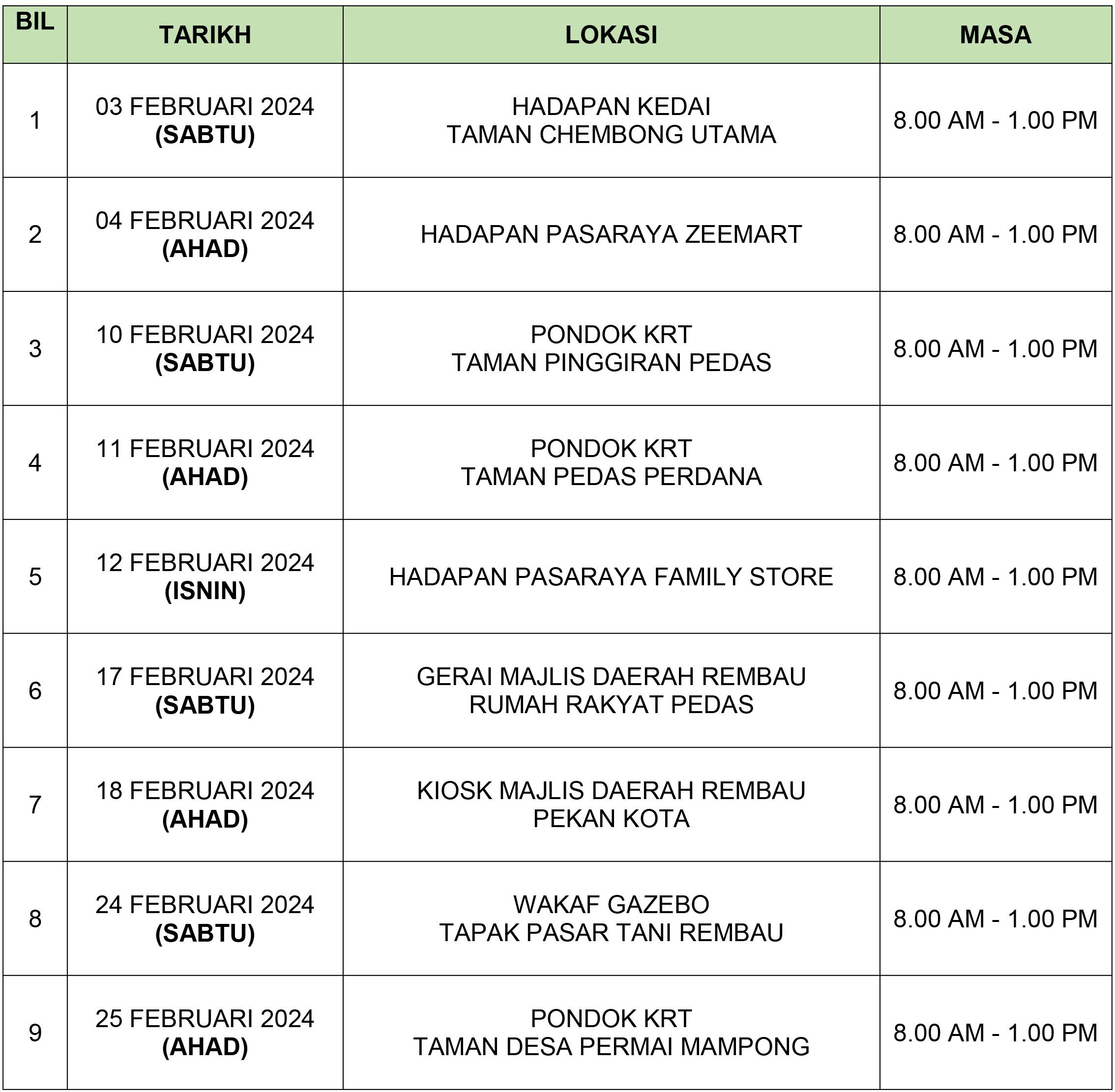 | BIL | TARIKH | LOKASI | MASA |
|---|---|---|---|
| 1 | 03 FEBRUARI 2024 (SABTU) | HADAPAN KEDAI TAMAN CHEMBONG UTAMA | 8.00 AM - 1.00 PM |
| 2 | 04 FEBRUARI 2024 (AHAD) | HADAPAN PASARAYA ZEEMART | 8.00 AM - 1.00 PM |
| 3 | 10 FEBRUARI 2024 (SABTU) | PONDOK KRT TAMAN PINGGIRAN PEDAS | 8.00 AM - 1.00 PM |
| 4 | 11 FEBRUARI 2024 (AHAD) | PONDOK KRT TAMAN PEDAS PERDANA | 8.00 AM - 1.00 PM |
| 5 | 12 FEBRUARI 2024 (ISNIN) | HADAPAN PASARAYA FAMILY STORE | 8.00 AM - 1.00 PM |
| 6 | 17 FEBRUARI 2024 (SABTU) | GERAI MAJLIS DAERAH REMBAU RUMAH RAKYAT PEDAS | 8.00 AM - 1.00 PM |
| 7 | 18 FEBRUARI 2024 (AHAD) | KIOSK MAJLIS DAERAH REMBAU PEKAN KOTA | 8.00 AM - 1.00 PM |
| 8 | 24 FEBRUARI 2024 (SABTU) | WAKAF GAZEBO TAPAK PASAR TANI REMBAU | 8.00 AM - 1.00 PM |
| 9 | 25 FEBRUARI 2024 (AHAD) | PONDOK KRT TAMAN DESA PERMAI MAMPONG | 8.00 AM - 1.00 PM |